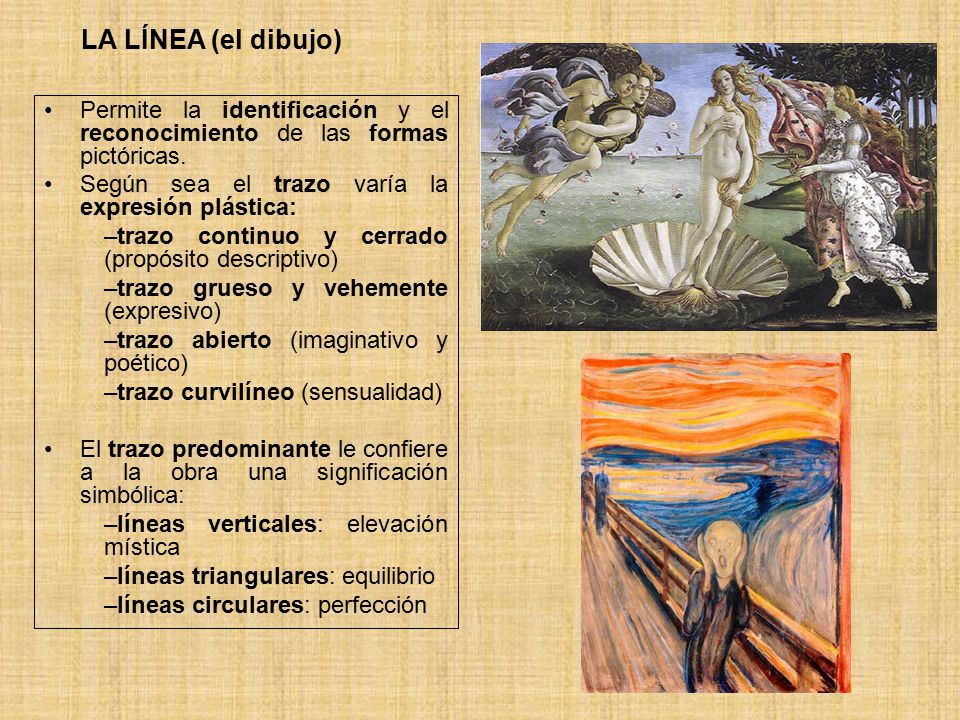 LA LÍNEA (el dibujo)

• Permite la identificación y el reconocimiento de las formas pictóricas.
• Según sea el trazo varía la expresión plástica:
–trazo continuo y cerrado (propósito descriptivo)
–trazo grueso y vehemente (expresivo)
–trazo abierto (imaginativo y poético)
–trazo curvilíneo (sensualidad)

• El trazo predominante le confiere a la obra una significación simbólica:
–líneas verticales: elevación mística
–líneas triangulares: equilibrio
–líneas circulares: perfección